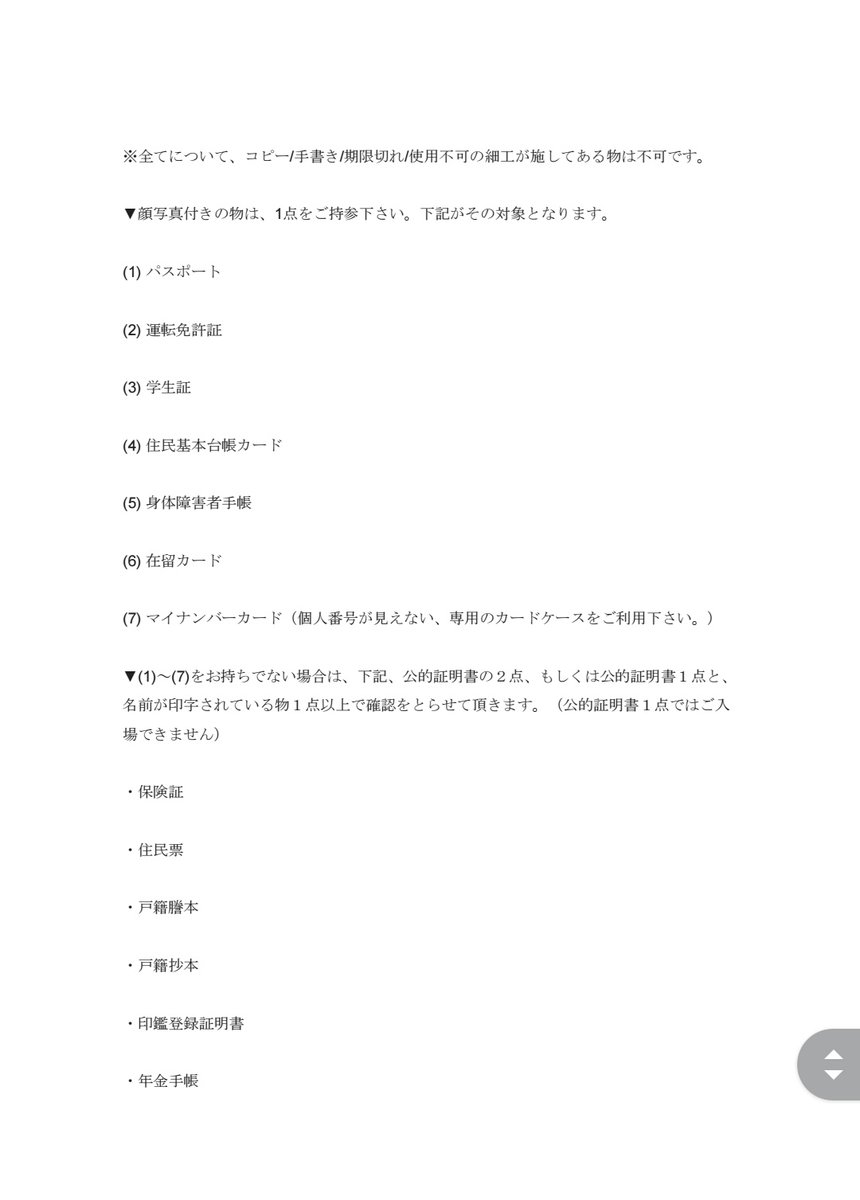 ※全てについて、コピー/手書き/期限切れ/使用不可の細工が施してある物は不可です。

▼顔写真付きの物は、1点をご持参下さい。下記がその対象となります。

(1) パスポート

(2) 運転免許証

(3) 学生証

(4) 住民基本台帳カード

(5) 身体障害者手帳

(6) 在留カード

(7) マイナンバーカード（個人番号が見えない、専用のカードケースをご利用下さい。）

▼(1)〜(7)をお持ちでない場合は、下記、公的証明書の２点、もしくは公的証明書１点と、名前が印字されている物１点以上で確認をとらせて頂きます。（公的証明書１点ではご入場できません）

・保険証

・住民票

・戸籍謄本

・戸籍抄本

・印鑑登録証明書

・年金手帳